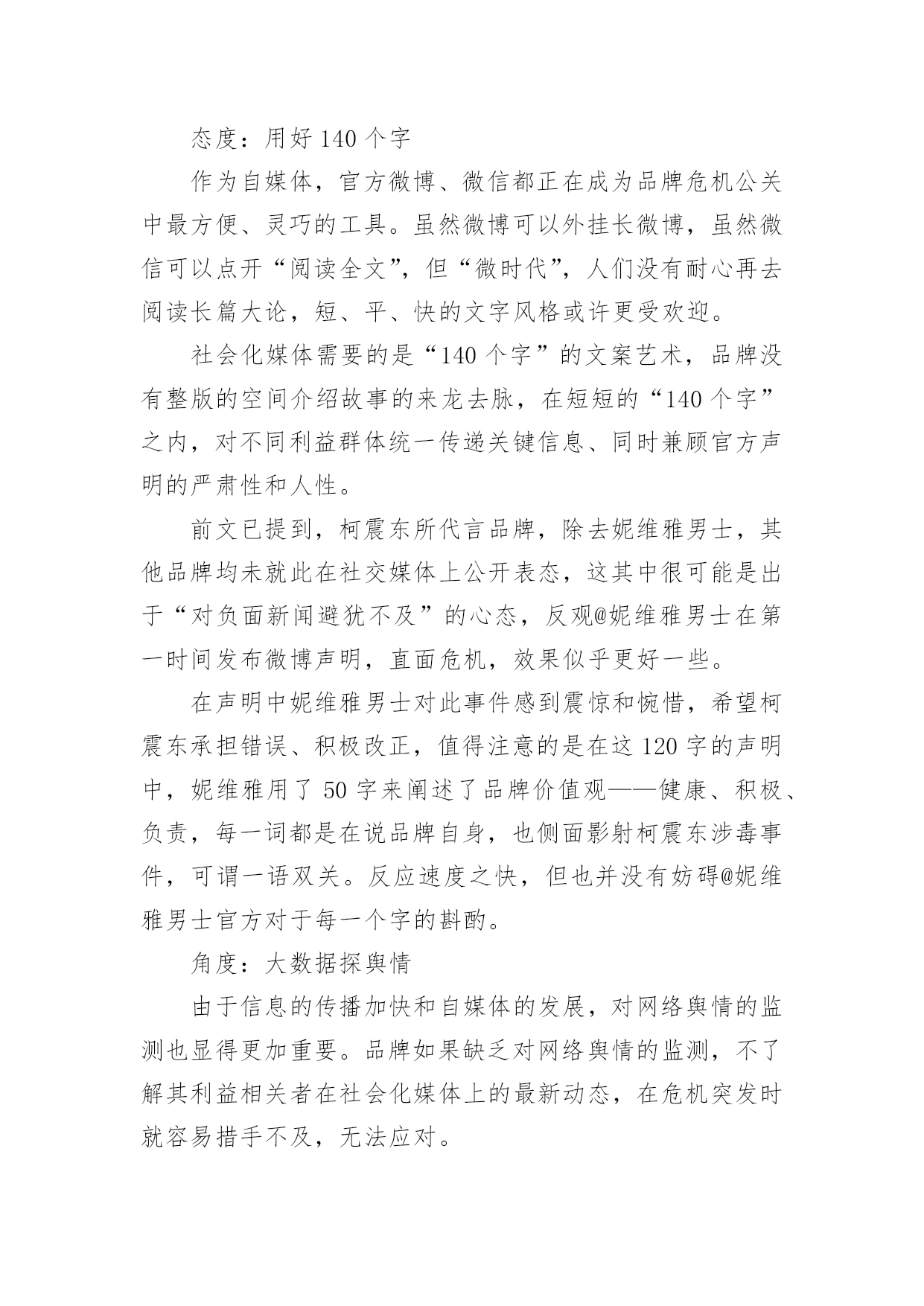 态度：用好 140 个字

作为自媒体，官方微博、微信都正在成为品牌危机公关中最方便、灵巧的工具。虽然微博可以外挂长微博，虽然微信可以点开“阅读全文”，但“微时代”，人们没有耐心再去阅读长篇大论，短、平、快的文字风格或许更受欢迎。

社会化媒体需要的是“140 个字”的文案艺术，品牌没有整版的空间介绍故事的来龙去脉，在短短的“140 个字”之内，对不同利益群体统一传递关键信息、同时兼顾官方声明的严肃性和人性。

前文已提到，柯震东所代言品牌，除去妮维雅男士，其他品牌均未就此在社交媒体上公开表态，这其中很可能是出于“对负面新闻避犹不及”的心态，反观@妮维雅男士在第一时间发布微博声明，直面危机，效果似乎更好一些。

在声明中妮维雅男士对此事件感到震惊和惋惜，希望柯震东承担错误、积极改正，值得注意的是在这 120 字的声明中，妮维雅用了 50 字来阐述了品牌价值观——健康、积极、负责，每一词都是在说品牌自身，也侧面影射柯震东涉毒事件，可谓一语双关。反应速度之快，但也并没有妨碍@妮维雅男士官方对于每一个字的斟酌。

角度：大数据探舆情

由于信息的传播加快和自媒体的发展，对网络舆情的监测也显得更加重要。品牌如果缺乏对网络舆情的监测，不了解其利益相关者在社会化媒体上的最新动态，在危机突发时就容易措手不及，无法应对。